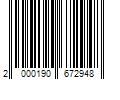 2 000190 672948